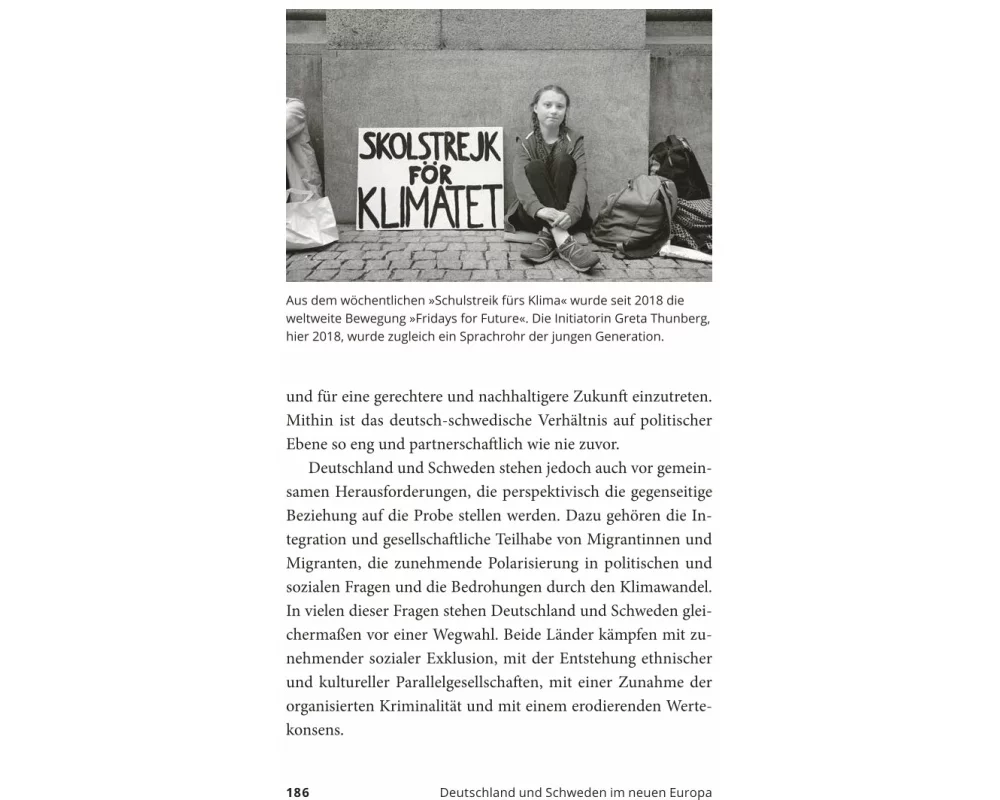 SKOLSTREJK FÖR KLIMATET

Aus dem wöchentlichen »Schulstreik fürs Klima« wurde seit 2018 die weltweite Bewegung »Fridays for Future«. Die Initiatorin Greta Thunberg, hier 2018, wurde zugleich ein Sprachrohr der jungen Generation.

und für eine gerechtere und nachhaltigere Zukunft einzutreten. Mithin ist das deutsch-schwedische Verhältnis auf politischer Ebene so eng und partnerschaftlich wie nie zuvor.

Deutschland und Schweden stehen jedoch auch vor gemeinsamen Herausforderungen, die perspektivisch die gegenseitige Beziehung auf die Probe stellen werden. Dazu gehören die Integration und gesellschaftliche Teilhabe von Migrantinnen und Migranten, die zunehmende Polarisierung in politischen und sozialen Fragen und die Bedrohungen durch den Klimawandel. In vielen dieser Fragen stehen Deutschland und Schweden gleichermaßen vor einer Wegwahl. Beide Länder kämpfen mit zunehmender sozialer Exklusion, mit der Entstehung ethnischer und kultureller Parallelgesellschaften, mit einer Zunahme der organisierten Kriminalität und mit einem erodierenden Wertekonsens.

186 Deutschland und Schweden im neuen Europa